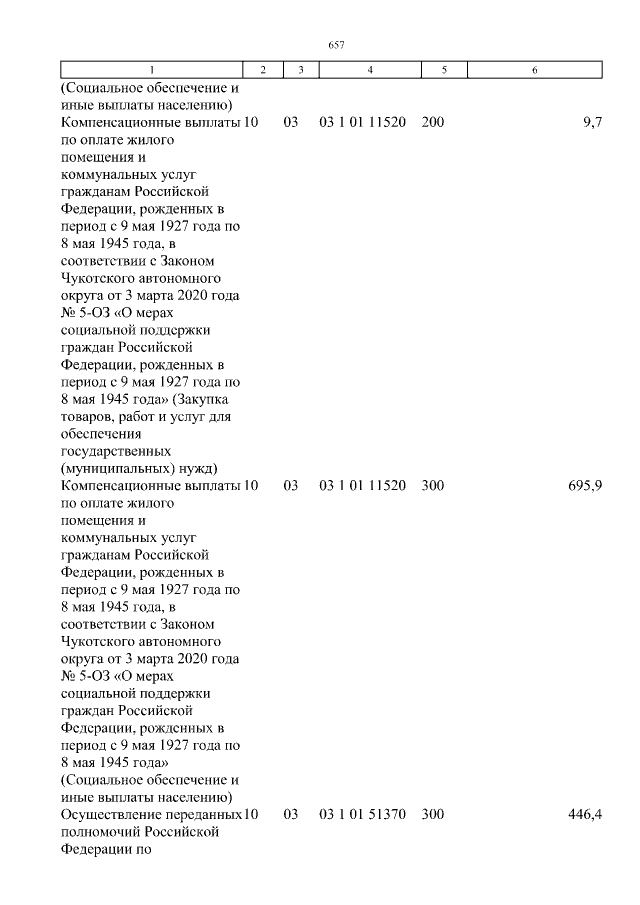 657

| 1 | 2 | 3 | 4 | 5 | 6 |
|---|---|---|---|---|---|
| (Социальное обеспечение и иные выплаты населению) | | | | | |
| Компенсационные выплаты по оплате жилого помещения и коммунальных услуг гражданам Российской Федерации, рожденных в период с 9 мая 1927 года по 8 мая 1945 года, в соответствии с Законом Чукотского автономного округа от 3 марта 2020 года № 5-ОЗ «О мерах социальной поддержки граждан Российской Федерации, рожденных в период с 9 мая 1927 года по 8 мая 1945 года» (Закупка товаров, работ и услуг для обеспечения государственных (муниципальных) нужд) | 10 | 03 | 03 1 01 11520 | 200 | 9,7 |
| Компенсационные выплаты по оплате жилого помещения и коммунальных услуг гражданам Российской Федерации, рожденных в период с 9 мая 1927 года по 8 мая 1945 года, в соответствии с Законом Чукотского автономного округа от 3 марта 2020 года № 5-ОЗ «О мерах социальной поддержки граждан Российской Федерации, рожденных в период с 9 мая 1927 года по 8 мая 1945 года» (Социальное обеспечение и иные выплаты населению) | 10 | 03 | 03 1 01 11520 | 300 | 695,9 |
| Осуществление переданных полномочий Российской Федерации по | 10 | 03 | 03 1 01 51370 | 300 | 446,4 |